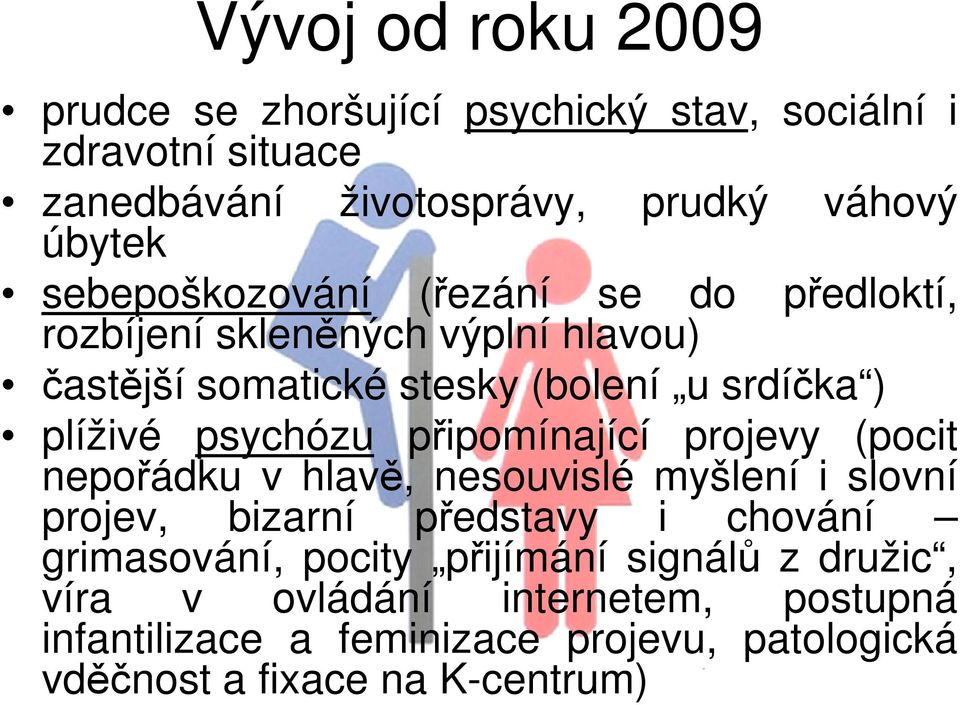 Vývoj od roku 2009

• prudce se zhoršující psychický stav, sociální i zdravotní situace
• zanedbávání životosprávy, prudký váhový úbytek
• sebepoškozování (řezání se do předloktí, rozbíjení skleněných výplní hlavou)
• častější somatické stesky (bolení „u srdíčka“)
• plíživé psychózu připomínající projevy (pocit nepořádku v hlavě, nesouvislé myšlení i slovní projev, bizarní představy i chování – grimasování, pocity „přijímání signálů z družic“, víra v ovládání internetem, postupná infantilizace a feminizace projevu, patologická vděčnost a fixace na K-centrum)